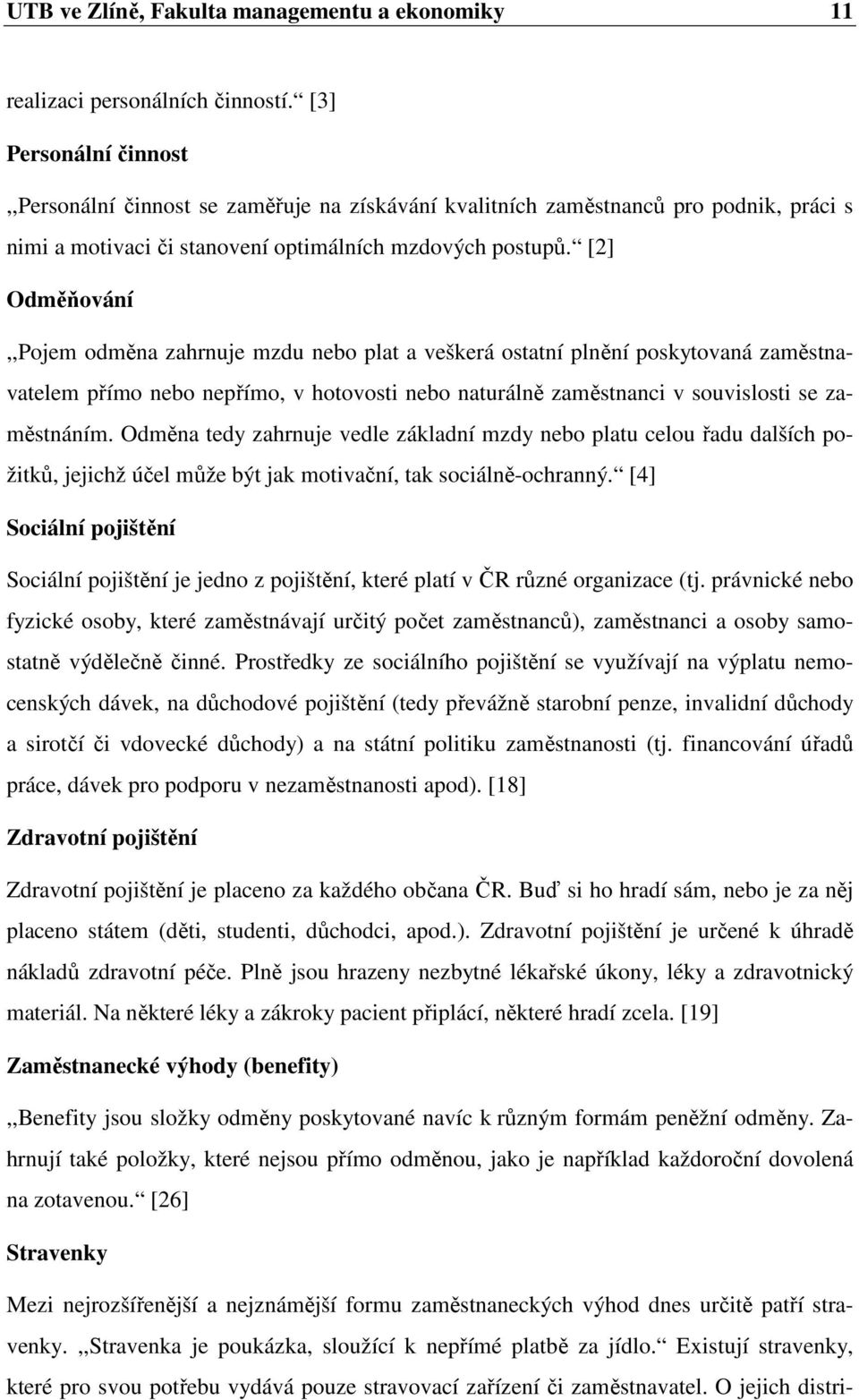 UTB ve Zlíně, Fakulta managementu a ekonomiky 11

realizaci personálních činností.“ [3]

Personální činnost

„Personální činnost se zaměřuje na získávání kvalitních zaměstnanců pro podnik, práci s nimi a motivaci či stanovení optimálních mzdových postupů.“ [2]

Odměňování

„Pojem odměna zahrnuje mzdu nebo plat a veškerá ostatní plnění poskytovaná zaměstnavatelem přímo nebo nepřímo, v hotovosti nebo naturálně zaměstnanci v souvislosti se zaměstnáním. Odměna tedy zahrnuje vedle základní mzdy nebo platu celou řadu dalších požitků, jejichž účel může být jak motivační, tak sociálně-ochranný.“ [4]

Sociální pojištění

Sociální pojištění je jedno z pojištění, které platí v ČR různé organizace (tj. právnické nebo fyzické osoby, které zaměstnávají určitý počet zaměstnanců), zaměstnanci a osoby samostatně výdělečně činné. Prostředky ze sociálního pojištění se využívají na výplatu nemocenských dávek, na důchodové pojištění (tedy převážně starobní penze, invalidní důchody a sirotčí či vdovecké důchody) a na státní politiku zaměstnanosti (tj. financování úřadů práce, dávek pro podporu v nezaměstnanosti apod). [18]

Zdravotní pojištění

Zdravotní pojištění je placeno za každého občana ČR. Buď si ho hradí sám, nebo je za něj placeno státem (děti, studenti, důchodci, apod.). Zdravotní pojištění je určené k úhradě nákladů zdravotní péče. Plně jsou hrazeny nezbytné lékařské úkony, léky a zdravotnický materiál. Na některé léky a zákroky pacient připlácí, některé hradí zcela. [19]

Zaměstnanecké výhody (benefity)

„Benefity jsou složky odměny poskytované navíc k různým formám peněžní odměny. Zahrnují také položky, které nejsou přímo odměnou, jako je například každoroční dovolená na zotavenou.“ [26]

Stravenky

Mezi nejrozšířenější a nejznámější formu zaměstnaneckých výhod dnes určitě patří stravenky. „Stravenka je poukázka, sloužící k nepřímé platbě za jídlo.“ Existují stravenky, které pro svou potřebu vydává pouze stravovací zařízení či zaměstnavatel. O jejich distri-